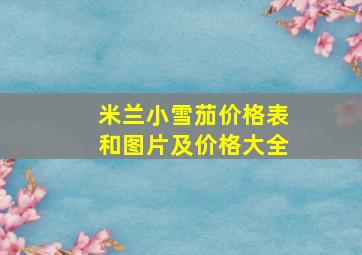 米兰小雪茄价格表和图片及价格大全